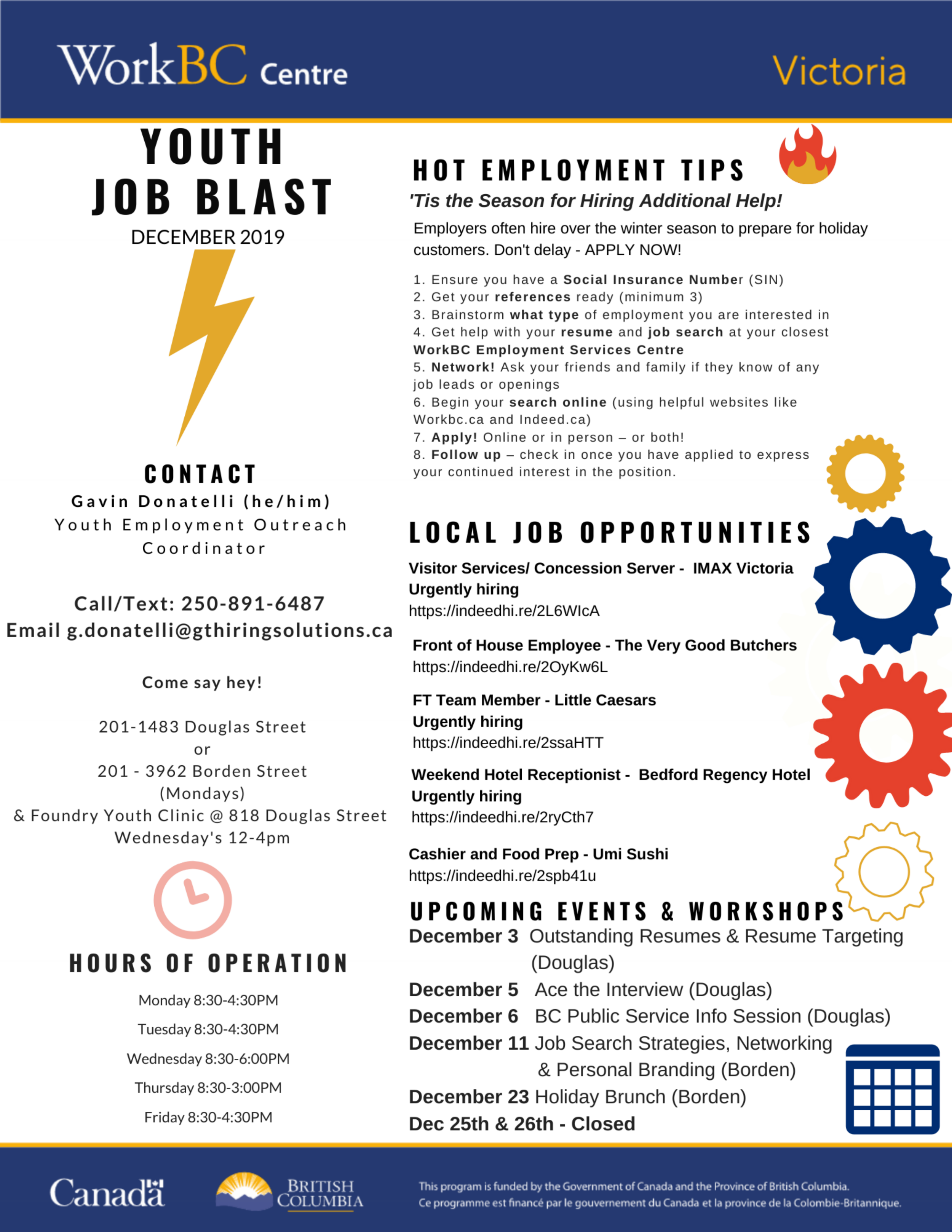 WorkBC Centre
Victoria

YOUTH JOB BLAST
DECEMBER 2019

CONTACT
Gavin Donatelli (he/him)
Youth Employment Outreach Coordinator

Call/Text: 250-891-6487
Email g.donatelli@gthiringsolutions.ca

Come say hey!

201-1483 Douglas Street
or
201 - 3962 Borden Street
(Mondays)
& Foundry Youth Clinic @ 818 Douglas Street
Wednesday's 12-4pm

HOURS OF OPERATION
Monday 8:30-4:30PM
Tuesday 8:30-4:30PM
Wednesday 8:30-6:00PM
Thursday 8:30-3:00PM
Friday 8:30-4:30PM

HOT EMPLOYMENT TIPS
'Tis the Season for Hiring Additional Help!
Employers often hire over the winter season to prepare for holiday customers. Don't delay - APPLY NOW!

1. Ensure you have a Social Insurance Number (SIN)
2. Get your references ready (minimum 3)
3. Brainstorm what type of employment you are interested in
4. Get help with your resume and job search at your closest WorkBC Employment Services Centre
5. Network! Ask your friends and family if they know of any job leads or openings
6. Begin your search online (using helpful websites like Workbc.ca and Indeed.ca)
7. Apply! Online or in person – or both!
8. Follow up – check in once you have applied to express your continued interest in the position.

LOCAL JOB OPPORTUNITIES
Visitor Services/ Concession Server - IMAX Victoria
Urgently hiring
https://indeedhi.re/2L6WIcA

Front of House Employee - The Very Good Butchers
https://indeedhi.re/2OyKw6L

FT Team Member - Little Caesars
Urgently hiring
https://indeedhi.re/2ssaHTT

Weekend Hotel Receptionist - Bedford Regency Hotel
Urgently hiring
https://indeedhi.re/2ryCth7

Cashier and Food Prep - Umi Sushi
https://indeedhi.re/2spb41u

UPCOMING EVENTS & WORKSHOPS
December 3 Outstanding Resumes & Resume Targeting (Douglas)
December 5 Ace the Interview (Douglas)
December 6 BC Public Service Info Session (Douglas)
December 11 Job Search Strategies, Networking & Personal Branding (Borden)
December 23 Holiday Brunch (Borden)
Dec 25th & 26th - Closed

Canada
BRITISH COLUMBIA
This program is funded by the Government of Canada and the Province of British Columbia.
Ce programme est financé par le gouvernement du Canada et la province de la Colombie-Britannique.